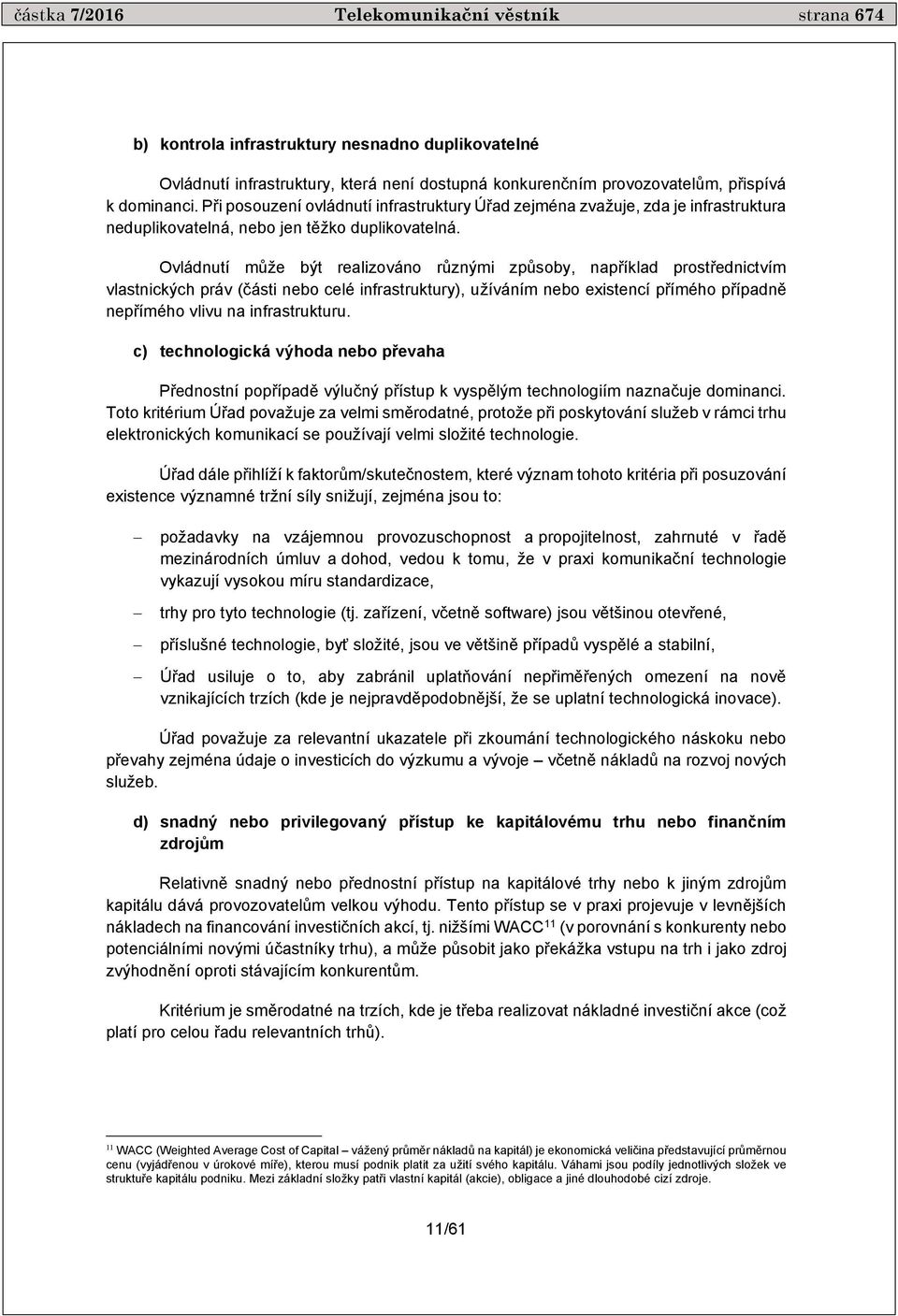 částka 7/2016 Telekomunikační věstník strana 674

b) kontrola infrastruktury nesnadno duplikovatelné

Ovládnutí infrastruktury, která není dostupná konkurenčním provozovatelům, přispívá k dominanci. Při posouzení ovládnutí infrastruktury Úřad zejména zvažuje, zda je infrastruktura neduplikovatelná, nebo jen těžko duplikovatelná.

Ovládnutí může být realizováno různými způsoby, například prostřednictvím vlastnických práv (části nebo celé infrastruktury), užíváním nebo existencí přímého případně nepřímého vlivu na infrastrukturu.

c) technologická výhoda nebo převaha

Přednostní popřípadě výlučný přístup k vyspělým technologiím naznačuje dominanci. Toto kritérium Úřad považuje za velmi směrodatné, protože při poskytování služeb v rámci trhu elektronických komunikací se používají velmi složité technologie.

Úřad dále přihlíží k faktorům/skutečnostem, které význam tohoto kritéria při posuzování existence významné tržní síly snižují, zejména jsou to:

– požadavky na vzájemnou provozuschopnost a propojitelnost, zahrnuté v řadě mezinárodních úmluv a dohod, vedou k tomu, že v praxi komunikační technologie vykazují vysokou míru standardizace,

– trhy pro tyto technologie (tj. zařízení, včetně software) jsou většinou otevřené,

– příslušné technologie, byť složité, jsou ve většině případů vyspělé a stabilní,

– Úřad usiluje o to, aby zabránil uplatňování nepřiměřených omezení na nově vznikajících trzích (kde je nejpravděpodobnější, že se uplatní technologická inovace).

Úřad považuje za relevantní ukazatele při zkoumání technologického náskoku nebo převahy zejména údaje o investicích do výzkumu a vývoje – včetně nákladů na rozvoj nových služeb.

d) snadný nebo privilegovaný přístup ke kapitálovému trhu nebo finančním zdrojům

Relativně snadný nebo přednostní přístup na kapitálové trhy nebo k jiným zdrojům kapitálu dává provozovatelům velkou výhodu. Tento přístup se v praxi projevuje v levnějších nákladech na financování investičních akcí, tj. nižšími WACC$^{11}$ (v porovnání s konkurenty nebo potenciálními novými účastníky trhu), a může působit jako překážka vstupu na trh i jako zdroj zvýhodnění oproti stávajícím konkurentům.

Kritérium je směrodatné na trzích, kde je třeba realizovat nákladné investiční akce (což platí pro celou řadu relevantních trhů).

$^{11}$ WACC (Weighted Average Cost of Capital – vážený průměr nákladů na kapitál) je ekonomická veličina představující průměrnou cenu (vyjádřenou v úrokové míře), kterou musí podnik platit za užití svého kapitálu. Váhami jsou podíly jednotlivých složek ve struktuře kapitálu podniku. Mezi základní složky patří vlastní kapitál (akcie), obligace a jiné dlouhodobé cizí zdroje.

11/61